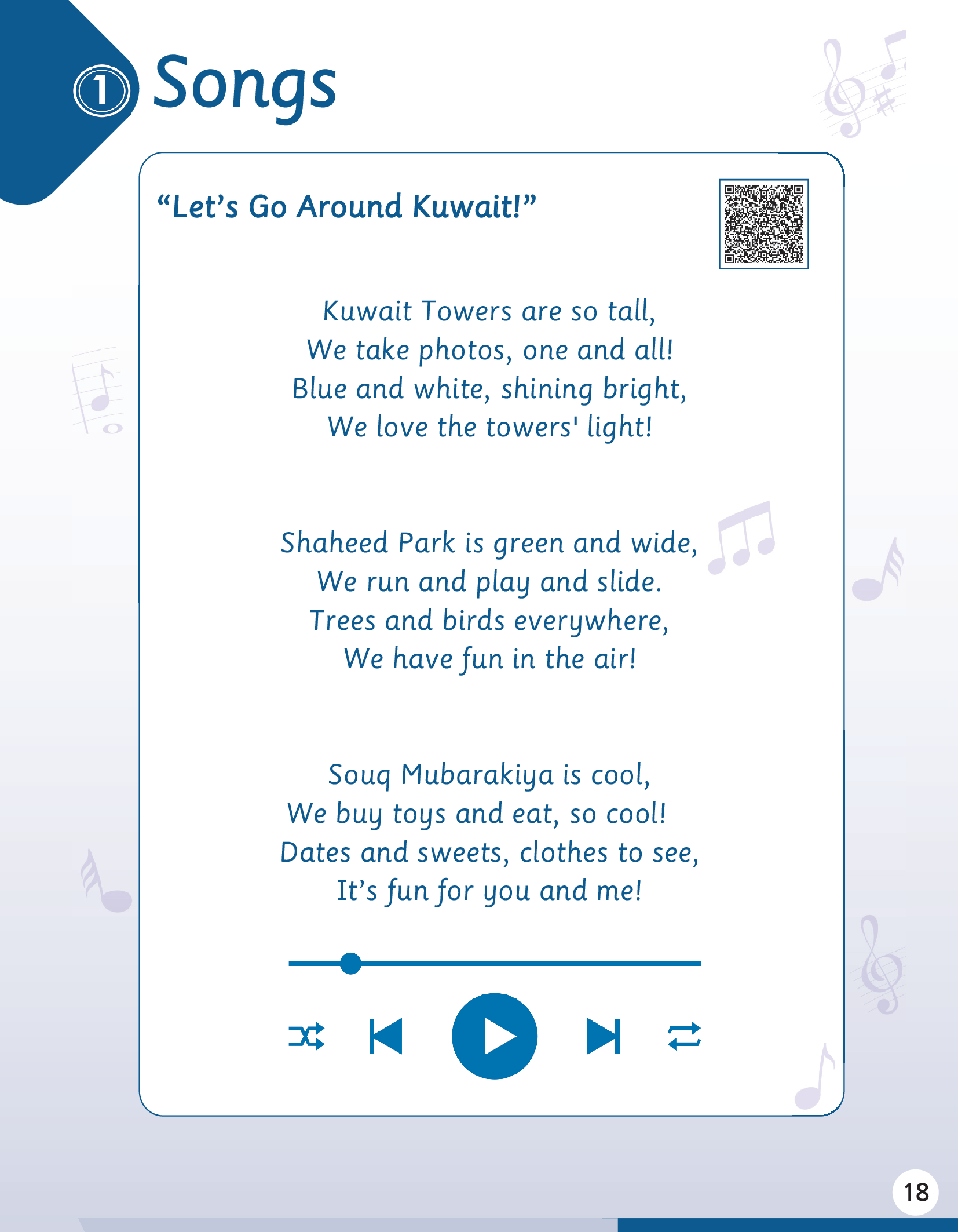 1 Songs

"Let's Go Around Kuwait!"

Kuwait Towers are so tall,
We take photos, one and all!
Blue and white, shining bright,
We love the towers' light!

Shaheed Park is green and wide,
We run and play and slide.
Trees and birds everywhere,
We have fun in the air!

Souq Mubarakiya is cool,
We buy toys and eat, so cool!
Dates and sweets, clothes to see,
It's fun for you and me!

18